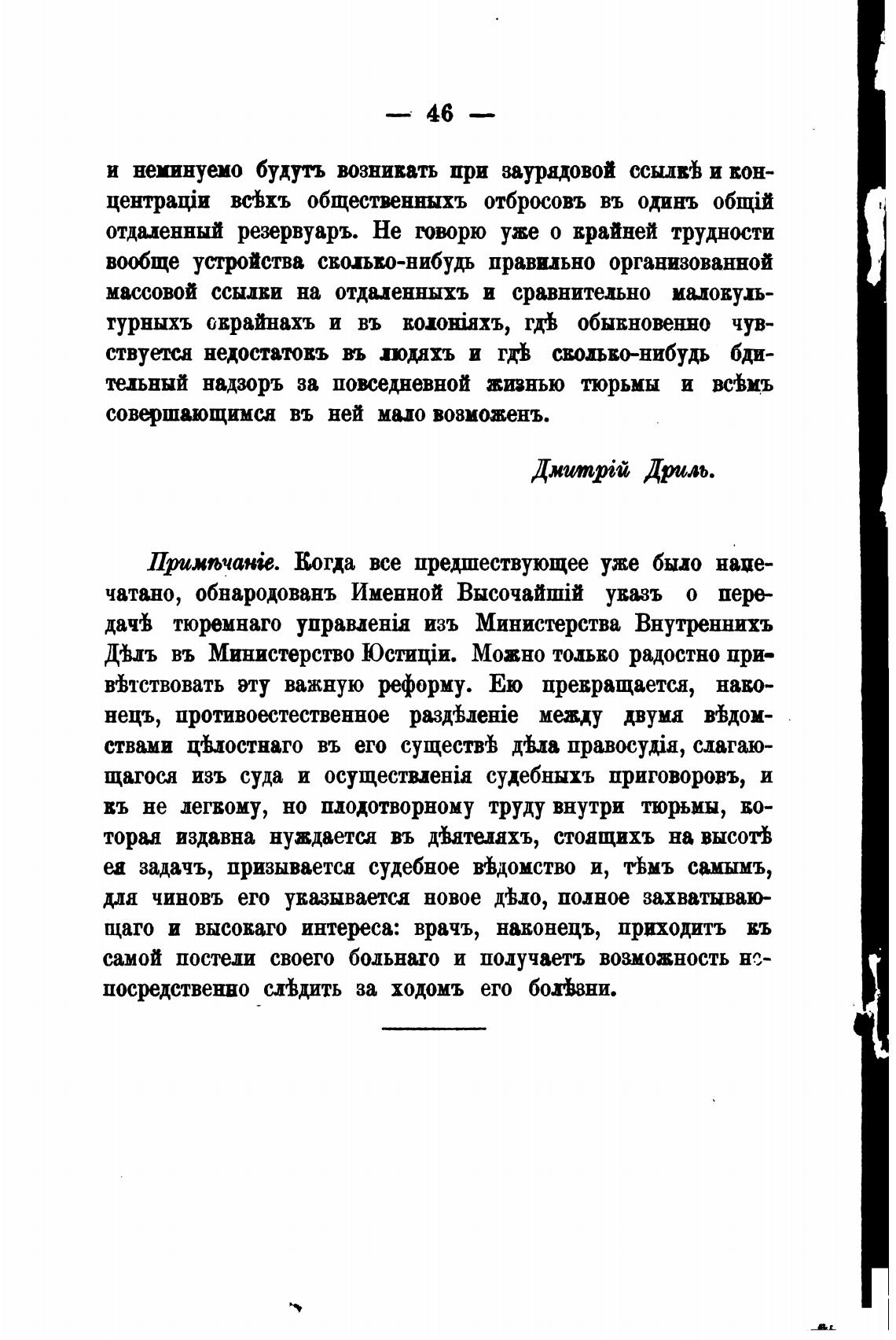 — 46 —

и неминуемо будутъ возникать при заурядовой ссылкѣ и концентраціи всѣхъ общественныхъ отбросовъ въ одинъ общій отдаленный резервуаръ. Не говорю уже о крайней трудности вообще устройства сколько-нибудь правильно организованной массовой ссылки на отдаленныхъ и сравнительно малокультурныхъ окрайнахъ и въ колоніяхъ, гдѣ обыкновенно чувствуется недостатокъ въ людяхъ и гдѣ сколько-нибудь бдительный надзоръ за повседневной жизнью тюрьмы и всѣмъ совершающимся въ ней мало возможенъ.

Дмитрій Дриль.

Примѣчаніе. Когда все предшествующее уже было напечатано, обнародованъ Именной Высочайшій указъ о передачѣ тюремнаго управленія изъ Министерства Внутреннихъ Дѣлъ въ Министерство Юстиціи. Можно только радостно привѣтствовать эту важную реформу. Ею прекращается, наконецъ, противоестественное раздѣленіе между двумя вѣдомствами цѣлостнаго въ его существѣ дѣла правосудія, слагающагося изъ суда и осуществленія судебныхъ приговоровъ, и къ не легкому, но плодотворному труду внутри тюрьмы, которая издавна нуждается въ дѣятеляхъ, стоящихъ на высотѣ ея задачъ, призывается судебное вѣдомство и, тѣмъ самымъ, для чиновъ его указывается новое дѣло, полное захватывающаго и высокаго интереса: врачъ, наконецъ, приходитъ къ самой постели своего больнаго и получаетъ возможность непосредственно слѣдить за ходомъ его болѣзни.